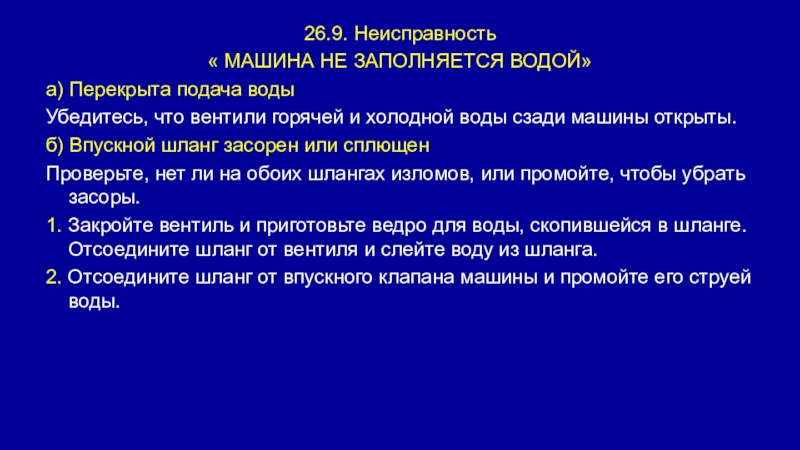 26.9. Неисправность
« МАШИНА НЕ ЗАПОЛНЯЕТСЯ ВОДОЙ»

а) Перекрыта подача воды

Убедитесь, что вентили горячей и холодной воды сзади машины открыты.

б) Впускной шланг засорен или сплющен

Проверьте, нет ли на обоих шлангах изломов, или промойте, чтобы убрать засоры.

1. Закройте вентиль и приготовьте ведро для воды, скопившейся в шланге. Отсоедините шланг от вентиля и слейте воду из шланга.

2. Отсоедините шланг от впускного клапана машины и промойте его струей воды.